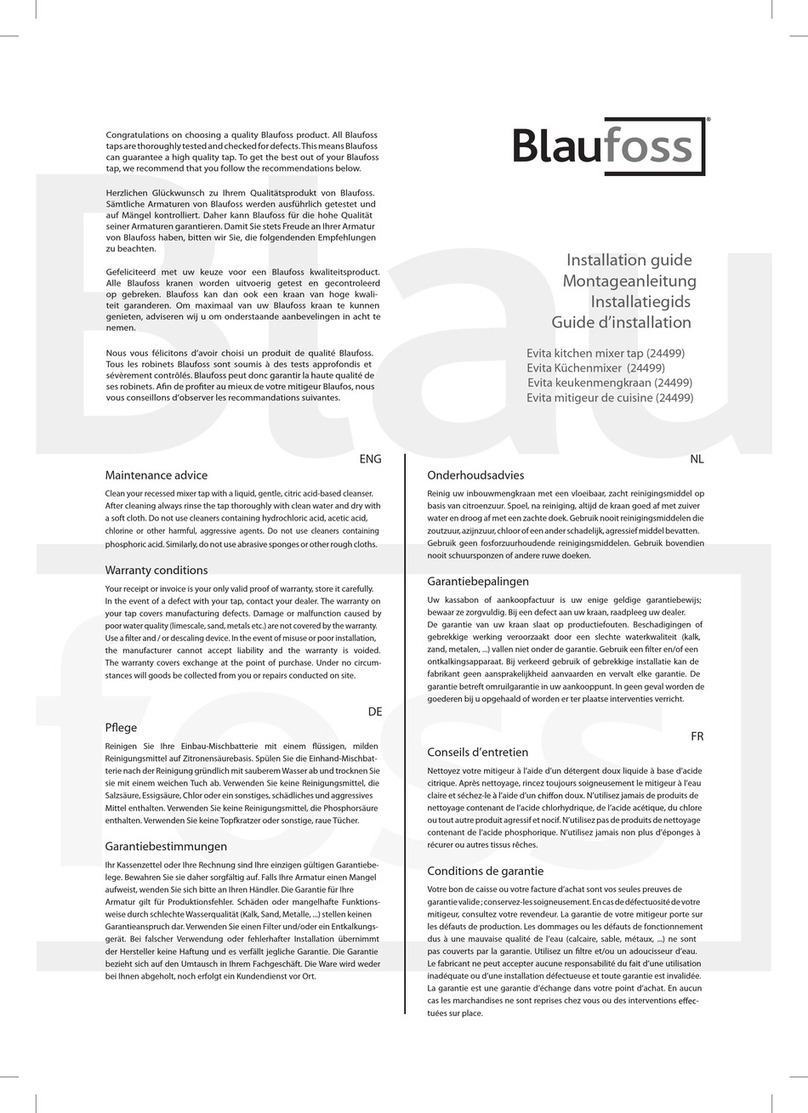 Congratulations on choosing a quality Blaufoss product. All Blaufoss taps are thoroughly tested and checked for defects. This means Blaufoss can guarantee a high quality tap. To get the best out of your Blaufoss tap, we recommend that you follow the recommendations below.

Herzlichen Glückwunsch zu Ihrem Qualitätsprodukt von Blaufoss. Sämtliche Armaturen von Blaufoss werden ausführlich getestet und auf Mängel kontrolliert. Daher kann Blaufoss für die hohe Qualität seiner Armaturen garantieren. Damit Sie stets Freude an Ihrer Armatur von Blaufoss haben, bitten wir Sie, die folgendenden Empfehlungen zu beachten.

Gefeliciteerd met uw keuze voor een Blaufoss kwaliteitsproduct. Alle Blaufoss kranen worden uitvoerig getest en gecontroleerd op gebreken. Blaufoss kan dan ook een kraan van hoge kwaliteit garanderen. Om maximaal van uw Blaufoss kraan te kunnen genieten, adviseren wij u om onderstaande aanbevelingen in acht te nemen.

Nous vous félicitons d'avoir choisi un produit de qualité Blaufoss. Tous les robinets Blaufoss sont soumis à des tests approfondis et sévèrement contrôlés. Blaufoss peut donc garantir la haute qualité de ses robinets. Afin de profiter au mieux de votre mitigeur Blaufos, nous vous conseillons d'observer les recommandations suivantes.

Blaufoss®

Installation guide
Montageanleitung
Installatiegids
Guide d'installation

Evita kitchen mixer tap (24499)
Evita Küchenmixer (24499)
Evita keukenmengkraan (24499)
Evita mitigeur de cuisine (24499)

ENG
Maintenance advice
Clean your recessed mixer tap with a liquid, gentle, citric acid-based cleanser. After cleaning always rinse the tap thoroughly with clean water and dry with a soft cloth. Do not use cleaners containing hydrochloric acid, acetic acid, chlorine or other harmful, aggressive agents. Do not use cleaners containing phosphoric acid. Similarly, do not use abrasive sponges or other rough cloths.

Warranty conditions
Your receipt or invoice is your only valid proof of warranty, store it carefully. In the event of a defect with your tap, contact your dealer. The warranty on your tap covers manufacturing defects. Damage or malfunction caused by poor water quality (limescale, sand, metals etc.) are not covered by the warranty. Use a filter and / or descaling device. In the event of misuse or poor installation, the manufacturer cannot accept liability and the warranty is voided. The warranty covers exchange at the point of purchase. Under no circumstances will goods be collected from you or repairs conducted on site.

DE
Pflege
Reinigen Sie Ihre Einbau-Mischbatterie mit einem flüssigen, milden Reinigungsmittel auf Zitronensäurebasis. Spülen Sie die Einhand-Mischbatterie nach der Reinigung gründlich mit sauberem Wasser ab und trocknen Sie sie mit einem weichen Tuch ab. Verwenden Sie keine Reinigungsmittel, die Salzsäure, Essigsäure, Chlor oder ein sonstiges, schädliches und aggressives Mittel enthalten. Verwenden Sie keine Reinigungsmittel, die Phosphorsäure enthalten. Verwenden Sie keine Topfkratzer oder sonstige, raue Tücher.

Garantiebestimmungen
Ihr Kassenzettel oder Ihre Rechnung sind Ihre einzigen gültigen Garantiebelege. Bewahren Sie sie daher sorgfältig auf. Falls Ihre Armatur einen Mangel aufweist, wenden Sie sich bitte an Ihren Händler. Die Garantie für Ihre Armatur gilt für Produktionsfehler. Schäden oder mangelhafte Funktionsweise durch schlechte Wasserqualität (Kalk, Sand, Metalle, ...) stellen keinen Garantieanspruch dar. Verwenden Sie einen Filter und/oder ein Entkalkungsgerät. Bei falscher Verwendung oder fehlerhafter Installation übernimmt der Hersteller keine Haftung und es verfällt jegliche Garantie. Die Garantie bezieht sich auf den Umtausch in Ihrem Fachgeschäft. Die Ware wird weder bei Ihnen abgeholt, noch erfolgt ein Kundendienst vor Ort.

NL
Onderhoudsadvies
Reinig uw inbouwmengkraan met een vloeibaar, zacht reinigingsmiddel op basis van citroenzuur. Spoel, na reiniging, altijd de kraan goed af met zuiver water en droog af met een zachte doek. Gebruik nooit reinigingsmiddelen die zoutzuur, azijnzuur, chloor of een ander schadelijk, agressief middel bevatten. Gebruik geen fosforzuurhoudende reinigingsmiddelen. Gebruik bovendien nooit schuursponzen of andere ruwe doeken.

Garantiebepalingen
Uw kassabon of aankoopfactuur is uw enige geldige garantiebewijs; bewaar ze zorgvuldig. Bij een defect aan uw kraan, raadpleeg uw dealer. De garantie van uw kraan slaat op productiefouten. Beschadigingen of gebrekkige werking veroorzaakt door een slechte waterkwaliteit (kalk, zand, metalen, ...) vallen niet onder de garantie. Gebruik een filter en/of een ontkalkingsapparaat. Bij verkeerd gebruik of gebrekkige installatie kan de fabrikant geen aansprakelijkheid aanvaarden en vervalt elke garantie. De garantie betreft omruilgarantie in uw aankooppunt. In geen geval worden de goederen bij u opgehaald of worden er ter plaatse interventies verricht.

FR
Conseils d'entretien
Nettoyez votre mitigeur à l'aide d'un détergent doux liquide à base d'acide citrique. Après nettoyage, rincez toujours soigneusement le mitigeur à l'eau claire et séchez-le à l'aide d'un chiffon doux. N'utilisez jamais de produits de nettoyage contenant de l'acide chlorhydrique, de l'acide acétique, du chlore ou tout autre produit agressif et nocif. N'utilisez pas de produits de nettoyage contenant de l'acide phosphorique. N'utilisez jamais non plus d'éponges à récurer ou autres tissus rêches.

Conditions de garantie
Votre bon de caisse ou votre facture d'achat sont vos seules preuves de garantie valide ; conservez-les soigneusement. En cas de défectuosité de votre mitigeur, consultez votre revendeur. La garantie de votre mitigeur porte sur les défauts de production. Les dommages ou les défauts de fonctionnement dus à une mauvaise qualité de l'eau (calcaire, sable, métaux, ...) ne sont pas couverts par la garantie. Utilisez un filtre et/ou un adoucisseur d'eau. Le fabricant ne peut accepter aucune responsabilité du fait d'une utilisation inadéquate ou d'une installation défectueuse et toute garantie est invalidée. La garantie est une garantie d'échange dans votre point d'achat. En aucun cas les marchandises ne sont reprises chez vous ou des interventions effectuées sur place.